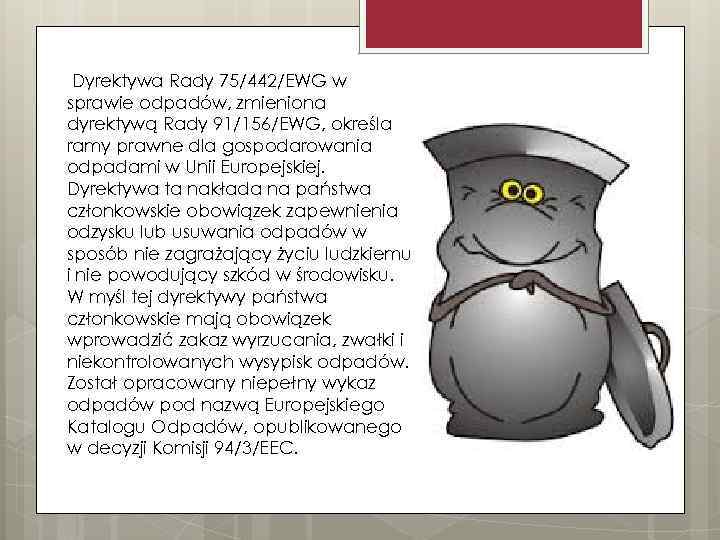 Dyrektywa Rady 75/442/EWG w sprawie odpadów, zmieniona dyrektywą Rady 91/156/EWG, określa ramy prawne dla gospodarowania odpadami w Unii Europejskiej. Dyrektywa ta nakłada na państwa członkowskie obowiązek zapewnienia odzysku lub usuwania odpadów w sposób nie zagrażający życiu ludzkiemu i nie powodujący szkód w środowisku. W myśl tej dyrektywy państwa członkowskie mają obowiązek wprowadzić zakaz wyrzucania, zwałki i niekontrolowanych wysypisk odpadów. Został opracowany niepełny wykaz odpadów pod nazwą Europejskiego Katalogu Odpadów, opublikowanego w decyzji Komisji 94/3/EEC.